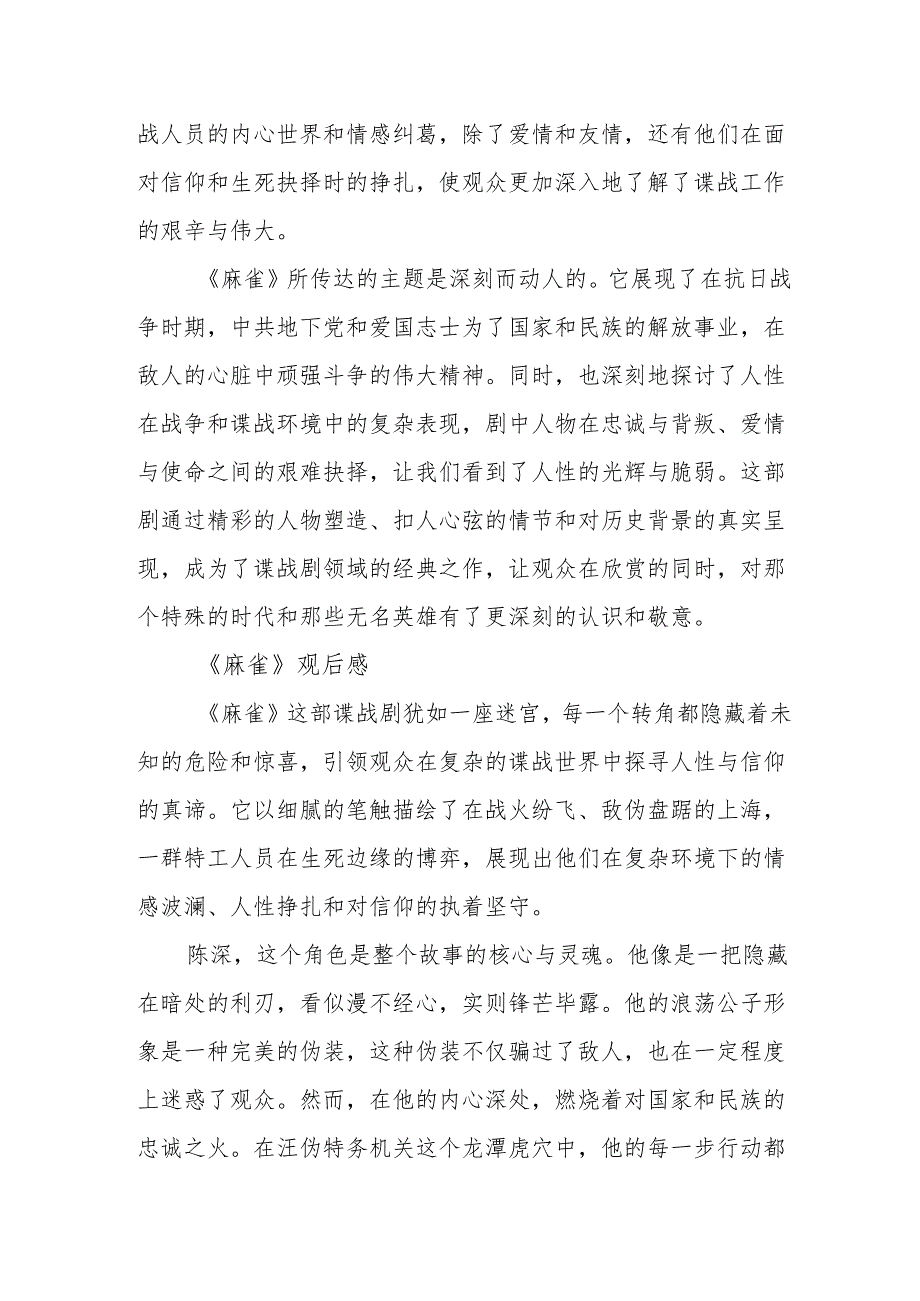 战人员的内心世界和情感纠葛，除了爱情和友情，还有他们在面对信仰和生死抉择时的挣扎，使观众更加深入地了解了谍战工作的艰辛与伟大。

《麻雀》所传达的主题是深刻而动人的。它展现了在抗日战争时期，中共地下党和爱国志士为了国家和民族的解放事业，在敌人的心脏中顽强斗争的伟大精神。同时，也深刻地探讨了人性在战争和谍战环境中的复杂表现，剧中人物在忠诚与背叛、爱情与使命之间的艰难抉择，让我们看到了人性的光辉与脆弱。这部剧通过精彩的人物塑造、扣人心弦的情节和对历史背景的真实呈现，成为了谍战剧领域的经典之作，让观众在欣赏的同时，对那个特殊的时代和那些无名英雄有了更深刻的认识和敬意。

《麻雀》观后感

《麻雀》这部谍战剧犹如一座迷宫，每一个转角都隐藏着未知的危险和惊喜，引领观众在复杂的谍战世界中探寻人性与信仰的真谛。它以细腻的笔触描绘了在战火纷飞、敌伪盘踞的上海，一群特工人员在生死边缘的博弈，展现出他们在复杂环境下的情感波澜、人性挣扎和对信仰的执着坚守。

陈深，这个角色是整个故事的核心与灵魂。他像是一把隐藏在暗处的利刃，看似漫不经心，实则锋芒毕露。他的浪荡公子形象是一种完美的伪装，这种伪装不仅骗过了敌人，也在一定程度上迷惑了观众。然而，在他的内心深处，燃烧着对国家和民族的忠诚之火。在汪伪特务机关这个龙潭虎穴中，他的每一步行动都